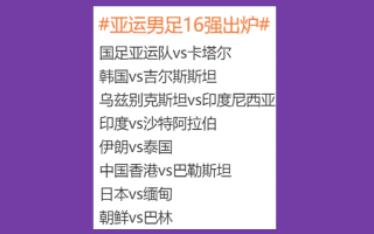 #亚运男足16强出炉#

国足亚运队vs卡塔尔

韩国vs吉尔斯斯坦

乌兹别克斯坦vs印度尼西亚

印度vs沙特阿拉伯

伊朗vs泰国

中国香港vs巴勒斯坦

日本vs缅甸

朝鲜vs巴林